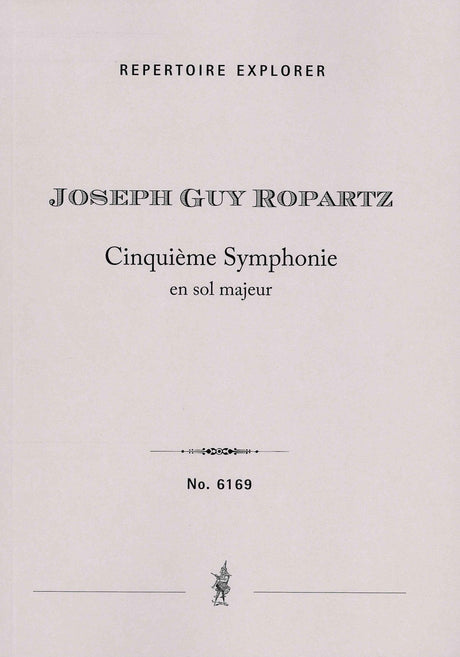 REPERTOIRE EXPLORER

JOSEPH GUY ROPARTZ

Cinquième Symphonie
en sol majeur

No. 6169